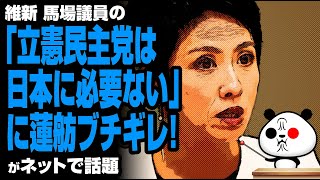 維新 馬場議員の
「立憲民主党は
日本に必要ない」
に蓮舫ブチギレ!
がネットで話題